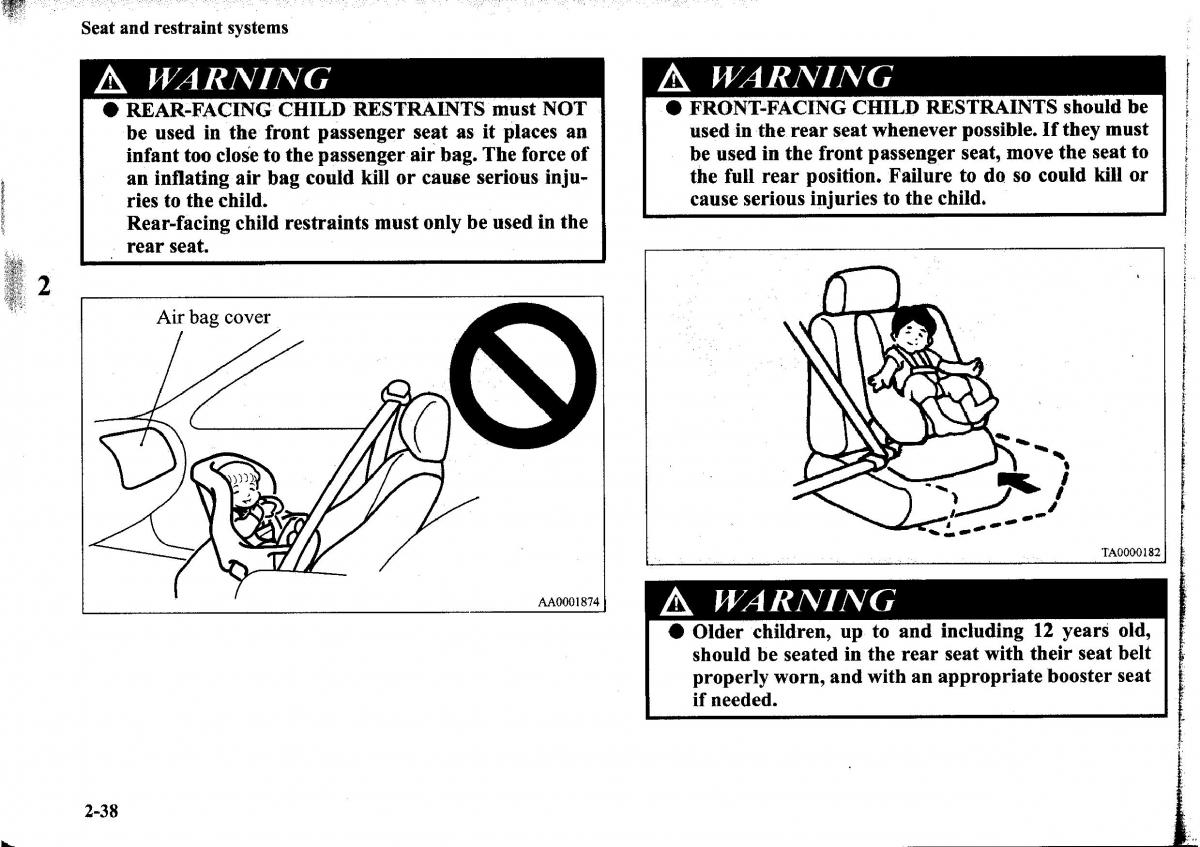 Seat and restraint systems

WARNING

● REAR-FACING CHILD RESTRAINTS must NOT be used in the front passenger seat as it places an infant too close to the passenger air bag. The force of an inflating air bag could kill or cause serious injuries to the child.
Rear-facing child restraints must only be used in the rear seat.

2

Air bag cover

AA0001874

WARNING

● FRONT-FACING CHILD RESTRAINTS should be used in the rear seat whenever possible. If they must be used in the front passenger seat, move the seat to the full rear position. Failure to do so could kill or cause serious injuries to the child.

TA0000182

WARNING

● Older children, up to and including 12 years old, should be seated in the rear seat with their seat belt properly worn, and with an appropriate booster seat if needed.

2-38